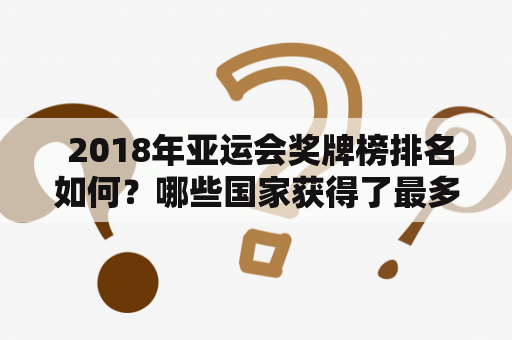 2018年亚运会奖牌榜排名如何？哪些国家获得了最多